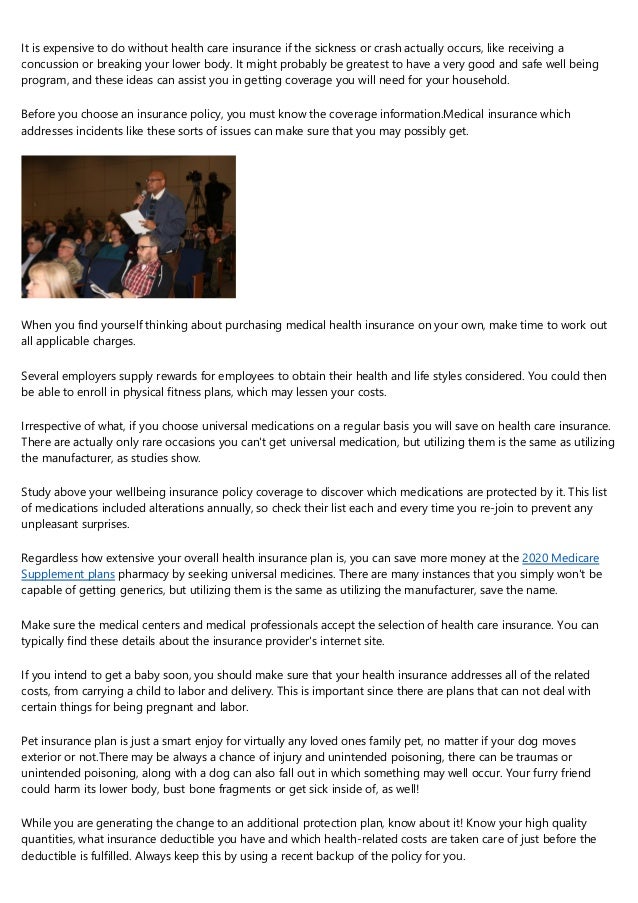 It is expensive to do without health care insurance if the sickness or crash actually occurs, like receiving a concussion or breaking your lower body. It might probably be greatest to have a very good and safe well being program, and these ideas can assist you in getting coverage you will need for your household.

Before you choose an insurance policy, you must know the coverage information.Medical insurance which addresses incidents like these sorts of issues can make sure that you may possibly get.

When you find yourself thinking about purchasing medical health insurance on your own, make time to work out all applicable charges.

Several employers supply rewards for employees to obtain their health and life styles considered. You could then be able to enroll in physical fitness plans, which may lessen your costs.

Irrespective of what, if you choose universal medications on a regular basis you will save on health care insurance. There are actually only rare occasions you can't get universal medication, but utilizing them is the same as utilizing the manufacturer, as studies show.

Study above your wellbeing insurance policy coverage to discover which medications are protected by it. This list of medications included alterations annually, so check their list each and every time you re-join to prevent any unpleasant surprises.

Regardless how extensive your overall health insurance plan is, you can save more money at the 2020 Medicare Supplement plans pharmacy by seeking universal medicines. There are many instances that you simply won't be capable of getting generics, but utilizing them is the same as utilizing the manufacturer, save the name.

Make sure the medical centers and medical professionals accept the selection of health care insurance. You can typically find these details about the insurance provider's internet site.

If you intend to get a baby soon, you should make sure that your health insurance addresses all of the related costs, from carrying a child to labor and delivery. This is important since there are plans that can not deal with certain things for being pregnant and labor.

Pet insurance plan is just a smart enjoy for virtually any loved ones family pet, no matter if your dog moves exterior or not.There may be always a chance of injury and unintended poisoning, there can be traumas or unintended poisoning, along with a dog can also fall out in which something may well occur. Your furry friend could harm its lower body, bust bone fragments or get sick inside of, as well!

While you are generating the change to an additional protection plan, know about it! Know your high quality quantities, what insurance deductible you have and which health-related costs are taken care of just before the deductible is fulfilled. Always keep this by using a recent backup of the policy for you.